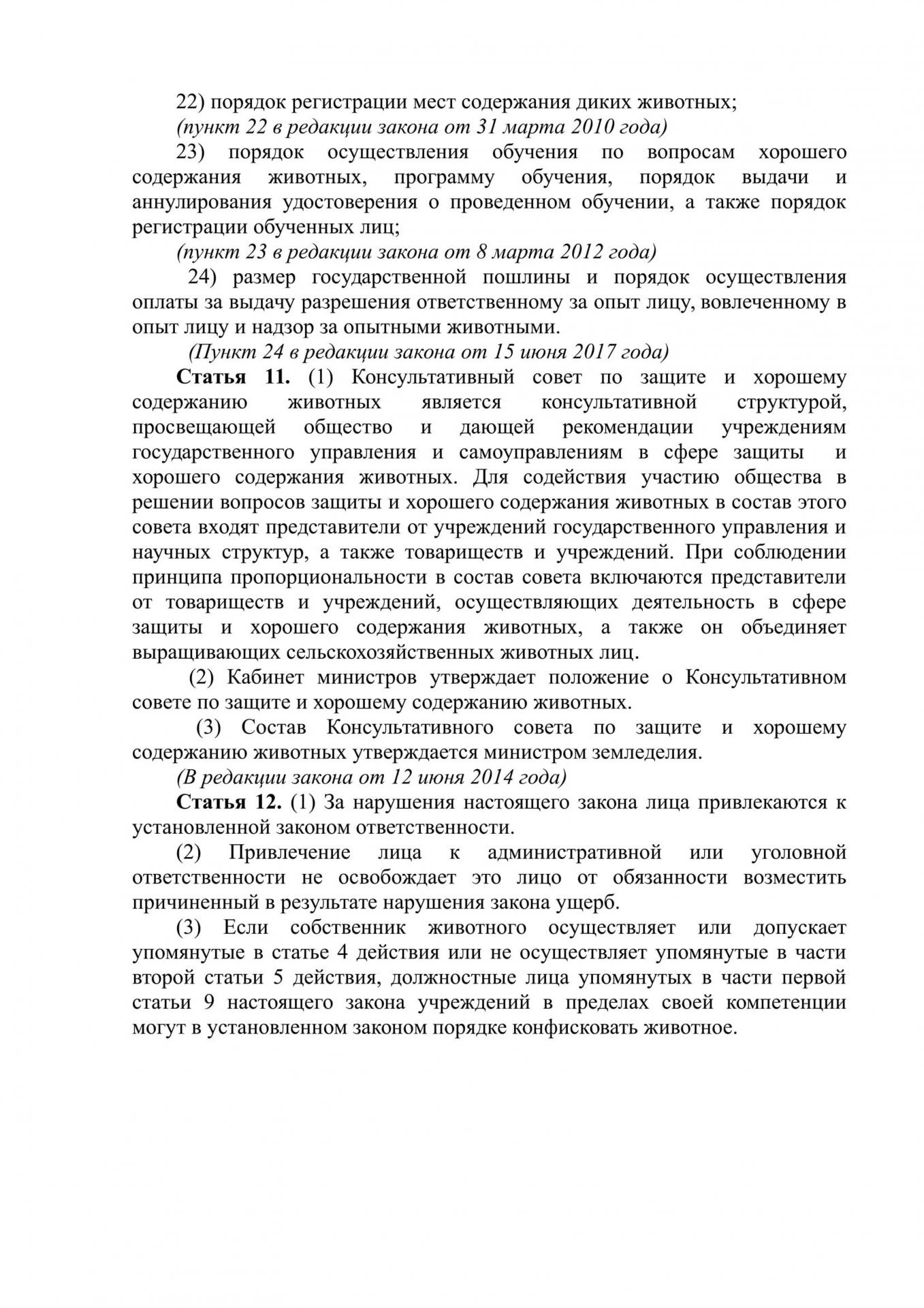 22) порядок регистрации мест содержания диких животных;

(пункт 22 в редакции закона от 31 марта 2010 года)

23) порядок осуществления обучения по вопросам хорошего содержания животных, программу обучения, порядок выдачи и аннулирования удостоверения о проведенном обучении, а также порядок регистрации обученных лиц;

(пункт 23 в редакции закона от 8 марта 2012 года)

24) размер государственной пошлины и порядок осуществления оплаты за выдачу разрешения ответственному за опыт лицу, вовлеченному в опыт лицу и надзор за опытными животными.

(Пункт 24 в редакции закона от 15 июня 2017 года)

Статья 11. (1) Консультативный совет по защите и хорошему содержанию животных является консультативной структурой, просвещающей общество и дающей рекомендации учреждениям государственного управления и самоуправлениям в сфере защиты и хорошего содержания животных. Для содействия участию общества в решении вопросов защиты и хорошего содержания животных в состав этого совета входят представители от учреждений государственного управления и научных структур, а также товариществ и учреждений. При соблюдении принципа пропорциональности в состав совета включаются представители от товариществ и учреждений, осуществляющих деятельность в сфере защиты и хорошего содержания животных, а также он объединяет выращивающих сельскохозяйственных животных лиц.

(2) Кабинет министров утверждает положение о Консультативном совете по защите и хорошему содержанию животных.

(3) Состав Консультативного совета по защите и хорошему содержанию животных утверждается министром земледелия.

(В редакции закона от 12 июня 2014 года)

Статья 12. (1) За нарушения настоящего закона лица привлекаются к установленной законом ответственности.

(2) Привлечение лица к административной или уголовной ответственности не освобождает это лицо от обязанности возместить причиненный в результате нарушения закона ущерб.

(3) Если собственник животного осуществляет или допускает упомянутые в статье 4 действия или не осуществляет упомянутые в части второй статьи 5 действия, должностные лица упомянутых в части первой статьи 9 настоящего закона учреждений в пределах своей компетенции могут в установленном законом порядке конфисковать животное.